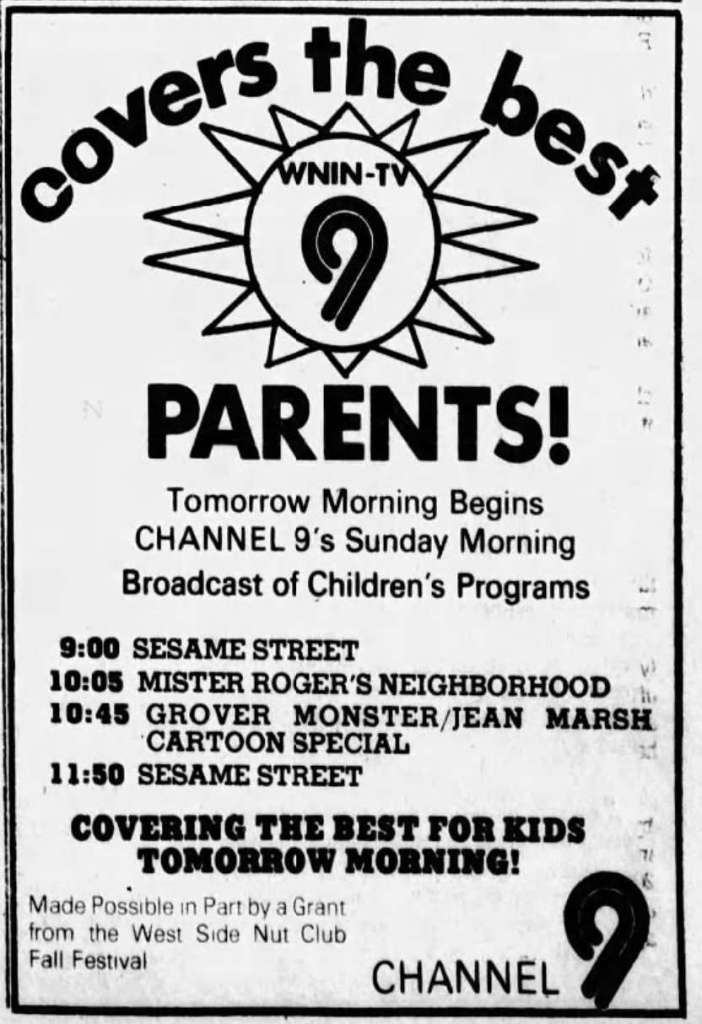 covers the best

WNIN-TV
9

PARENTS!

Tomorrow Morning Begins
CHANNEL 9's Sunday Morning
Broadcast of Children's Programs

9:00 SESAME STREET
10:05 MISTER ROGER'S NEIGHBORHOOD
10:45 GROVER MONSTER/JEAN MARSH CARTOON SPECIAL
11:50 SESAME STREET

COVERING THE BEST FOR KIDS
TOMORROW MORNING!

Made Possible in Part by a Grant
from the West Side Nut Club
Fall Festival

CHANNEL 9